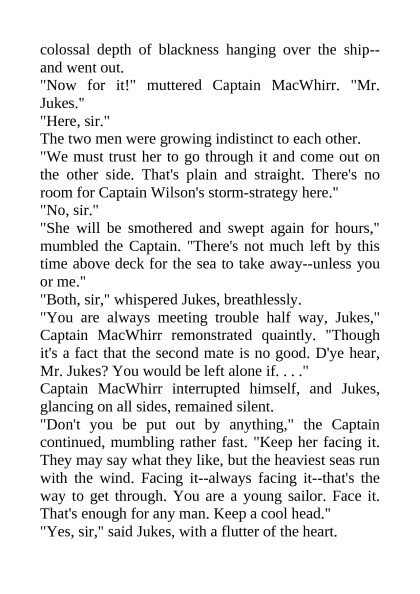 colossal depth of blackness hanging over the ship--and went out.
"Now for it!" muttered Captain MacWhirr. "Mr. Jukes."
"Here, sir."
The two men were growing indistinct to each other.
"We must trust her to go through it and come out on the other side. That's plain and straight. There's no room for Captain Wilson's storm-strategy here."
"No, sir."
"She will be smothered and swept again for hours," mumbled the Captain. "There's not much left by this time above deck for the sea to take away--unless you or me."
"Both, sir," whispered Jukes, breathlessly.
"You are always meeting trouble half way, Jukes," Captain MacWhirr remonstrated quaintly. "Though it's a fact that the second mate is no good. D'ye hear, Mr. Jukes? You would be left alone if. . . ."
Captain MacWhirr interrupted himself, and Jukes, glancing on all sides, remained silent.
"Don't you be put out by anything," the Captain continued, mumbling rather fast. "Keep her facing it. They may say what they like, but the heaviest seas run with the wind. Facing it--always facing it--that's the way to get through. You are a young sailor. Face it. That's enough for any man. Keep a cool head."
"Yes, sir," said Jukes, with a flutter of the heart.